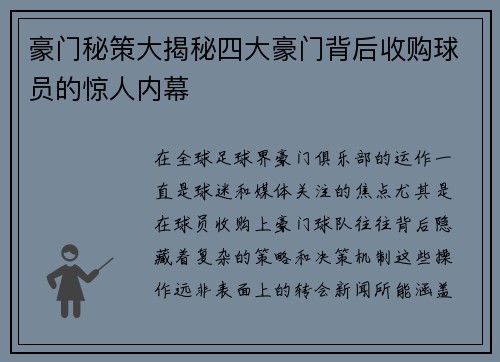 豪门秘策大揭秘四大豪门背后收购球员的惊人内幕

在全球足球界豪门俱乐部的运作一直是球迷和媒体关注的焦点尤其是在球员收购上豪门球队往往背后隐藏着复杂的策略和决策机制这些操作远非表面上的转会新闻所能涵盖